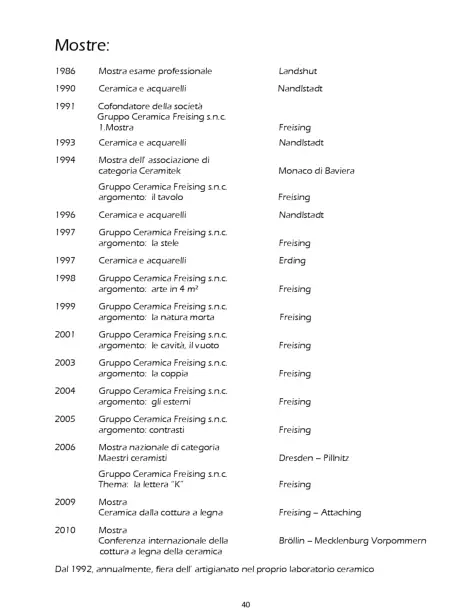 Mostre:

| | | |
|---|---|---|
| 1986 | Mostra esame professionale | Landshut |
| 1990 | Ceramica e acquarelli | Nandlstadt |
| 1991 | Cofondatore della società Gruppo Ceramica Freising s.n.c. 1.Mostra | Freising |
| 1993 | Ceramica e acquarelli | Nandlstadt |
| 1994 | Mostra dell' associazione di categoria Ceramitek | Monaco di Baviera |
| | Gruppo Ceramica Freising s.n.c. argomento: il tavolo | Freising |
| 1996 | Ceramica e acquarelli | Nandlstadt |
| 1997 | Gruppo Ceramica Freising s.n.c. argomento: la stele | Freising |
| 1997 | Ceramica e acquarelli | Erding |
| 1998 | Gruppo Ceramica Freising s.n.c. argomento: arte in 4 m² | Freising |
| 1999 | Gruppo Ceramica Freising s.n.c. argomento: la natura morta | Freising |
| 2001 | Gruppo Ceramica Freising s.n.c. argomento: le cavità, il vuoto | Freising |
| 2003 | Gruppo Ceramica Freising s.n.c. argomento: la coppia | Freising |
| 2004 | Gruppo Ceramica Freising s.n.c. argomento: gli esterni | Freising |
| 2005 | Gruppo Ceramica Freising s.n.c. argomento: contrasti | Freising |
| 2006 | Mostra nazionale di categoria Maestri ceramisti | Dresden – Pillnitz |
| | Gruppo Ceramica Freising s.n.c. Thema: la lettera "K" | Freising |
| 2009 | Mostra Ceramica dalla cottura a legna | Freising – Attaching |
| 2010 | Mostra Conferenza internazionale della cottura a legna della ceramica | Bröllin – Mecklenburg Vorpommern |

Dal 1992, annualmente, fiera dell' artigianato nel proprio laboratorio ceramico

40